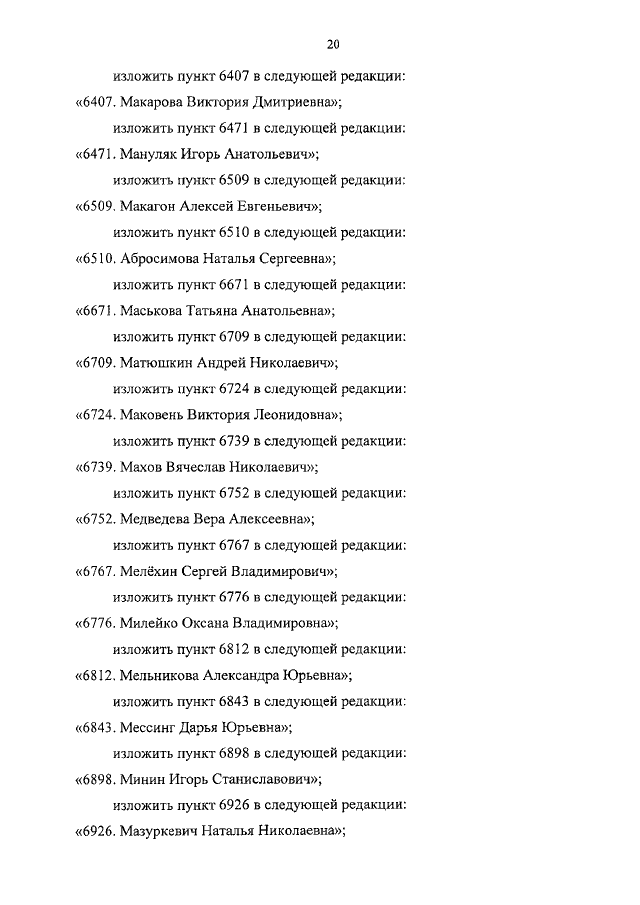 20

изложить пункт 6407 в следующей редакции:

«6407. Макарова Виктория Дмитриевна»;

изложить пункт 6471 в следующей редакции:

«6471. Мануляк Игорь Анатольевич»;

изложить пункт 6509 в следующей редакции:

«6509. Макагон Алексей Евгеньевич»;

изложить пункт 6510 в следующей редакции:

«6510. Абросимова Наталья Сергеевна»;

изложить пункт 6671 в следующей редакции:

«6671. Маськова Татьяна Анатольевна»;

изложить пункт 6709 в следующей редакции:

«6709. Матюшкин Андрей Николаевич»;

изложить пункт 6724 в следующей редакции:

«6724. Маковень Виктория Леонидовна»;

изложить пункт 6739 в следующей редакции:

«6739. Махов Вячеслав Николаевич»;

изложить пункт 6752 в следующей редакции:

«6752. Медведева Вера Алексеевна»;

изложить пункт 6767 в следующей редакции:

«6767. Мелёхин Сергей Владимирович»;

изложить пункт 6776 в следующей редакции:

«6776. Милейко Оксана Владимировна»;

изложить пункт 6812 в следующей редакции:

«6812. Мельникова Александра Юрьевна»;

изложить пункт 6843 в следующей редакции:

«6843. Мессинг Дарья Юрьевна»;

изложить пункт 6898 в следующей редакции:

«6898. Минин Игорь Станиславович»;

изложить пункт 6926 в следующей редакции:

«6926. Мазуркевич Наталья Николаевна»;